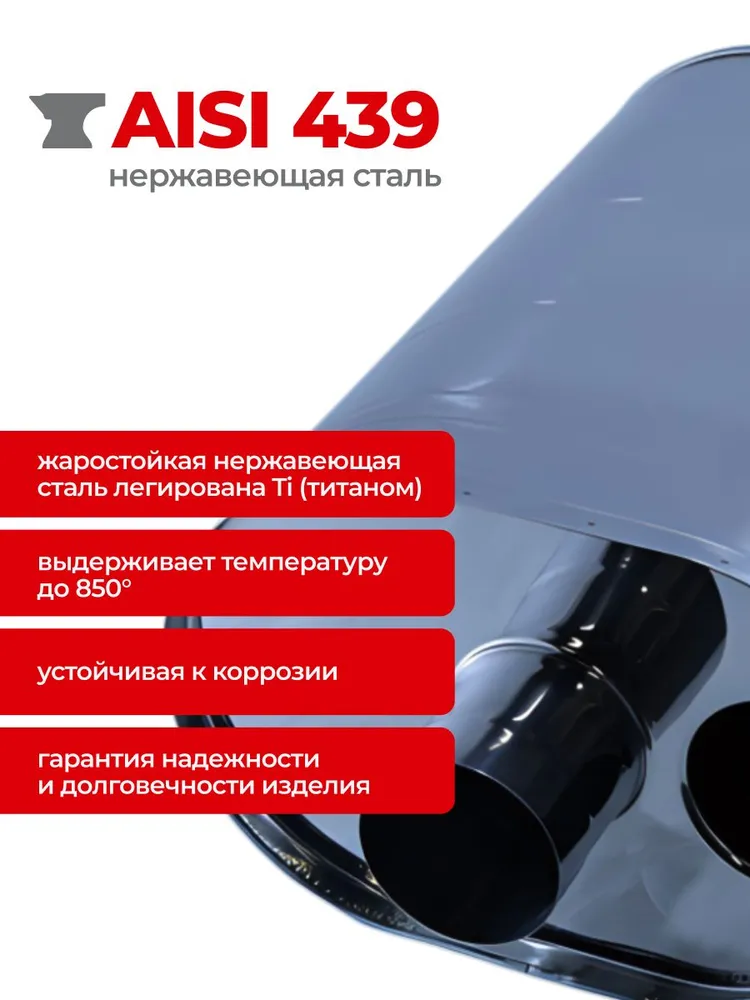 AISI 439
нержавеющая сталь

жаростойкая нержавеющая сталь легирована Ti (титаном)

выдерживает температуру до 850°

устойчивая к коррозии

гарантия надежности и долговечности изделия